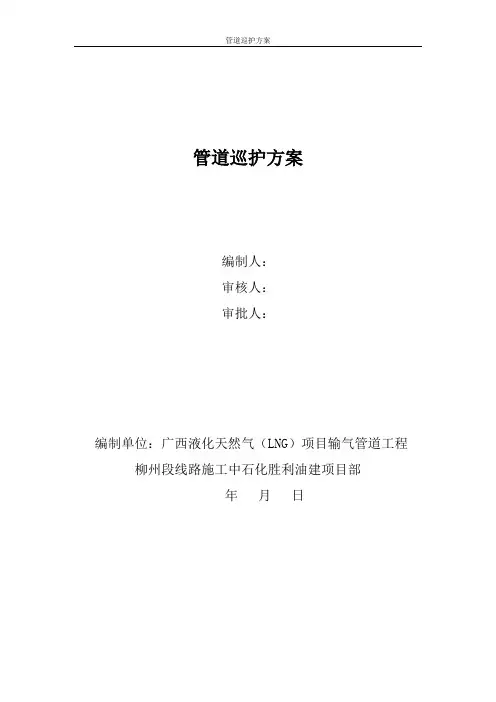 管道巡护方案

管道巡护方案

编制人：
审核人：
审批人：

编制单位：广西液化天然气（LNG）项目输气管道工程
柳州段线路施工中石化胜利油建项目部
年 月 日